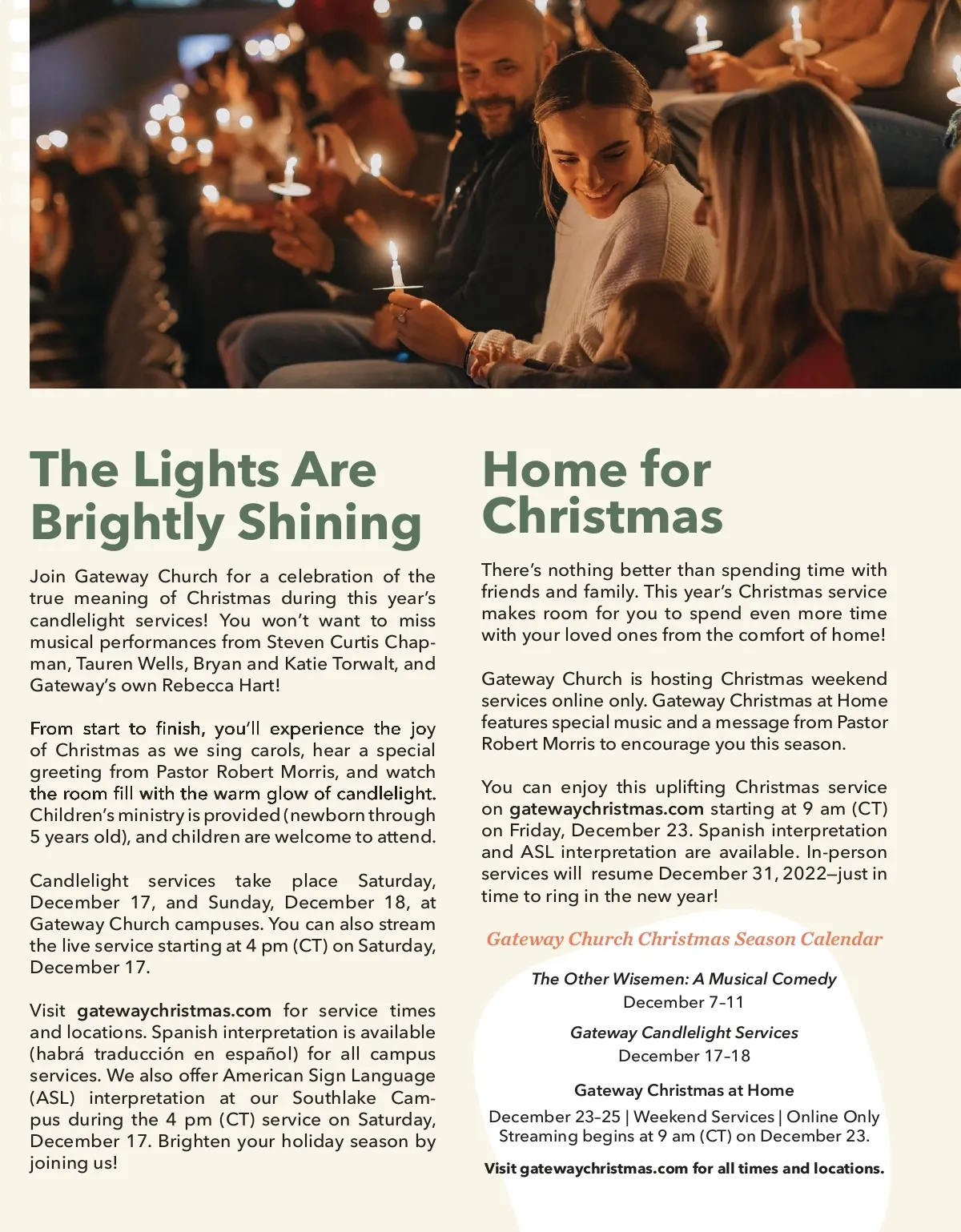 The Lights Are Brightly Shining

Join Gateway Church for a celebration of the true meaning of Christmas during this year's candlelight services! You won't want to miss musical performances from Steven Curtis Chapman, Tauren Wells, Bryan and Katie Torwalt, and Gateway's own Rebecca Hart!

From start to finish, you'll experience the joy of Christmas as we sing carols, hear a special greeting from Pastor Robert Morris, and watch the room fill with the warm glow of candlelight. Children's ministry is provided (newborn through 5 years old), and children are welcome to attend.

Candlelight services take place Saturday, December 17, and Sunday, December 18, at Gateway Church campuses. You can also stream the live service starting at 4 pm (CT) on Saturday, December 17.

Visit gatewaychristmas.com for service times and locations. Spanish interpretation is available (habrá traducción en español) for all campus services. We also offer American Sign Language (ASL) interpretation at our Southlake Campus during the 4 pm (CT) service on Saturday, December 17. Brighten your holiday season by joining us!

Home for Christmas

There's nothing better than spending time with friends and family. This year's Christmas service makes room for you to spend even more time with your loved ones from the comfort of home!

Gateway Church is hosting Christmas weekend services online only. Gateway Christmas at Home features special music and a message from Pastor Robert Morris to encourage you this season.

You can enjoy this uplifting Christmas service on gatewaychristmas.com starting at 9 am (CT) on Friday, December 23. Spanish interpretation and ASL interpretation are available. In-person services will resume December 31, 2022—just in time to ring in the new year!

Gateway Church Christmas Season Calendar

The Other Wisemen: A Musical Comedy
December 7–11

Gateway Candlelight Services
December 17–18

Gateway Christmas at Home
December 23–25 | Weekend Services | Online Only
Streaming begins at 9 am (CT) on December 23.

Visit gatewaychristmas.com for all times and locations.